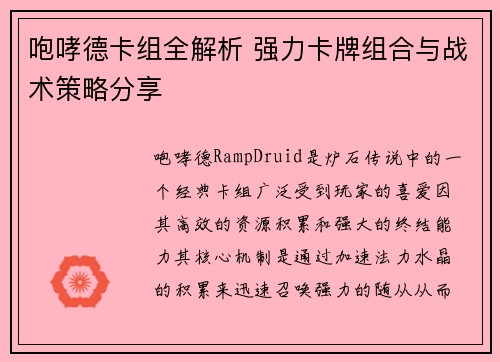 咆哮德卡组全解析 强力卡牌组合与战术策略分享

咆哮德RampDruid是炉石传说中的一个经典卡组广泛受到玩家的喜爱因其高效的资源积累和强大的终结能力其核心机制是通过加速法力水晶的积累来迅速召唤强力的随从从而